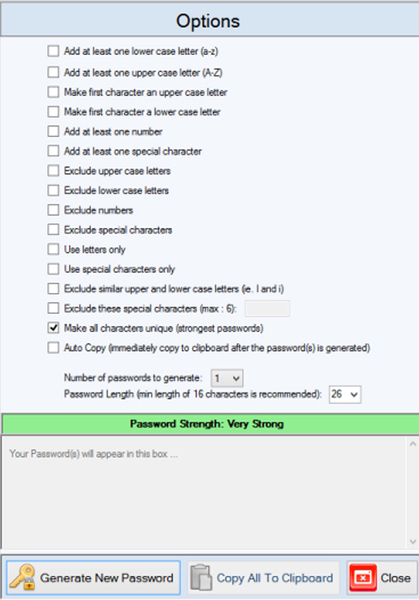 Options

Add at least one lower case letter (a-z)

Add at least one upper case letter (A-Z)

Make first character an upper case letter

Make first character a lower case letter

Add at least one number

Add at least one special character

Exclude upper case letters

Exclude lower case letters

Exclude numbers

Exclude special characters

Use letters only

Use special characters only

Exclude similar upper and lower case letters (ie. I and i)

Exclude these special characters (max : 6):

Make all characters unique (strongest passwords)

Auto Copy (immediately copy to clipboard after the password(s) is generated)

Number of passwords to generate: 1

Password Length (min length of 16 characters is recommended): 26

Password Strength: Very Strong

Your Password(s) will appear in this box ...

Generate New Password

Copy All To Clipboard

Close